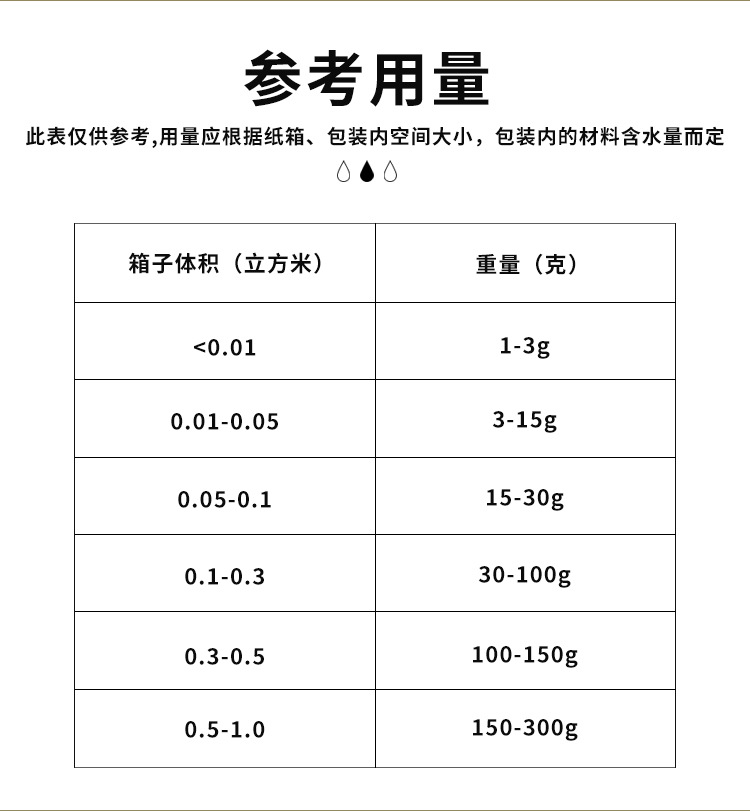 参考用量

此表仅供参考,用量应根据纸箱、包装内空间大小，包装内的材料含水量而定

| 箱子体积（立方米） | 重量（克） |
|---|---|
| <0.01 | 1-3g |
| 0.01-0.05 | 3-15g |
| 0.05-0.1 | 15-30g |
| 0.1-0.3 | 30-100g |
| 0.3-0.5 | 100-150g |
| 0.5-1.0 | 150-300g |